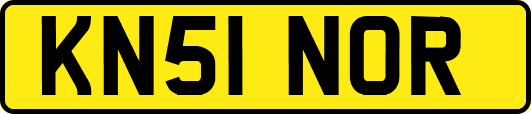 KN51 NOR